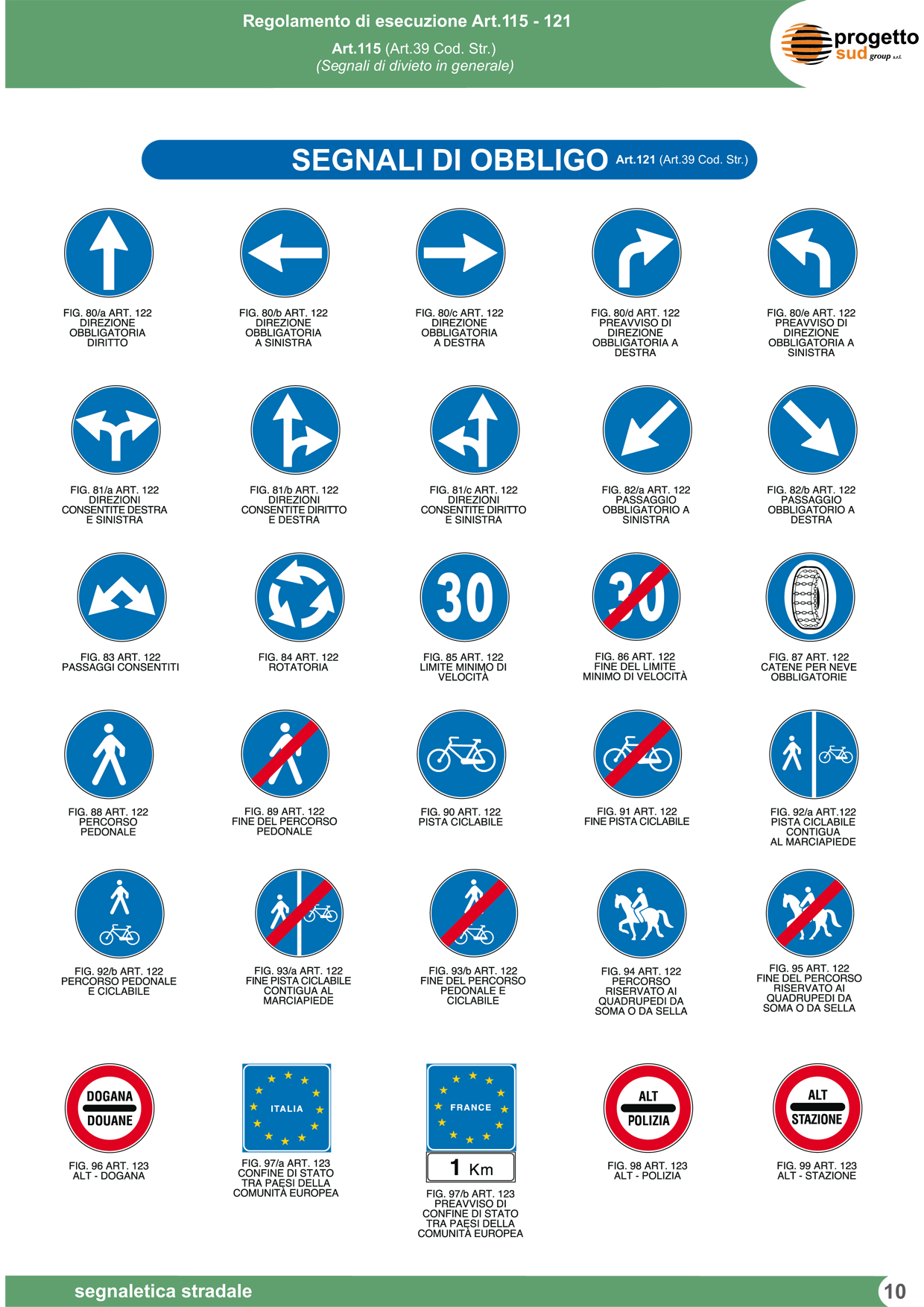 Regolamento di esecuzione Art.115 - 121
Art.115 (Art.39 Cod. Str.)
(Segnali di divieto in generale)

progetto sud group s.r.l.

SEGNALI DI OBBLIGO Art.121 (Art.39 Cod. Str.)

FIG. 80/a ART. 122 DIREZIONE OBBLIGATORIA DIRITTO

FIG. 80/b ART. 122 DIREZIONE OBBLIGATORIA A SINISTRA

FIG. 80/c ART. 122 DIREZIONE OBBLIGATORIA A DESTRA

FIG. 80/d ART. 122 PREAVVISO DI DIREZIONE OBBLIGATORIA A DESTRA

FIG. 80/e ART. 122 PREAVVISO DI DIREZIONE OBBLIGATORIA A SINISTRA

FIG. 81/a ART. 122 DIREZIONI CONSENTITE DESTRA E SINISTRA

FIG. 81/b ART. 122 DIREZIONI CONSENTITE DIRITTO E DESTRA

FIG. 81/c ART. 122 DIREZIONI CONSENTITE DIRITTO E SINISTRA

FIG. 82/a ART. 122 PASSAGGIO OBBLIGATORIO A SINISTRA

FIG. 82/b ART. 122 PASSAGGIO OBBLIGATORIO A DESTRA

FIG. 83 ART. 122 PASSAGGI CONSENTITI

FIG. 84 ART. 122 ROTATORIA

30
FIG. 85 ART. 122 LIMITE MINIMO DI VELOCITÀ

30
FIG. 86 ART. 122 FINE DEL LIMITE MINIMO DI VELOCITÀ

FIG. 87 ART. 122 CATENE PER NEVE OBBLIGATORIE

FIG. 88 ART. 122 PERCORSO PEDONALE

FIG. 89 ART. 122 FINE DEL PERCORSO PEDONALE

FIG. 90 ART. 122 PISTA CICLABILE

FIG. 91 ART. 122 FINE PISTA CICLABILE

FIG. 92/a ART.122 PISTA CICLABILE CONTIGUA AL MARCIAPIEDE

FIG. 92/b ART. 122 PERCORSO PEDONALE E CICLABILE

FIG. 93/a ART. 122 FINE PISTA CICLABILE CONTIGUA AL MARCIAPIEDE

FIG. 93/b ART. 122 FINE DEL PERCORSO PEDONALE E CICLABILE

FIG. 94 ART. 122 PERCORSO RISERVATO AI QUADRUPEDI DA SOMA O DA SELLA

FIG. 95 ART. 122 FINE DEL PERCORSO RISERVATO AI QUADRUPEDI DA SOMA O DA SELLA

DOGANA
DOUANE
FIG. 96 ART. 123 ALT - DOGANA

ITALIA
FIG. 97/a ART. 123 CONFINE DI STATO TRA PAESI DELLA COMUNITÀ EUROPEA

FRANCE
1 Km
FIG. 97/b ART. 123 PREAVVISO DI CONFINE DI STATO TRA PAESI DELLA COMUNITÀ EUROPEA

ALT
POLIZIA
FIG. 98 ART. 123 ALT - POLIZIA

ALT
STAZIONE
FIG. 99 ART. 123 ALT - STAZIONE

segnaletica stradale
10